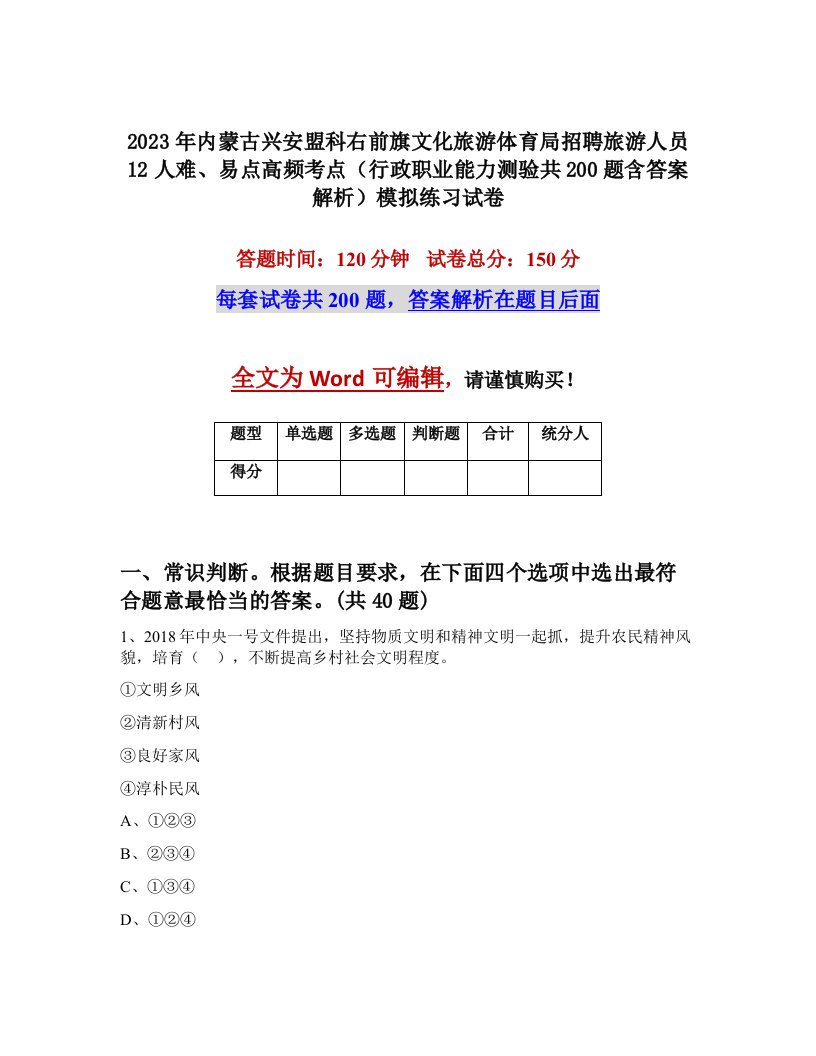 2023年内蒙古兴安盟科右前旗文化旅游体育局招聘旅游人员12人难、易点高频考点（行政职业能力测验共200题含答案解析）模拟练习试卷

答题时间：120分钟　试卷总分：150分

每套试卷共200题，答案解析在题目后面

全文为Word可编辑，请谨慎购买！

| 题型 | 单选题 | 多选题 | 判断题 | 合计 | 统分人 |
|---|---|---|---|---|---|
| 得分 | | | | | |

一、常识判断。根据题目要求，在下面四个选项中选出最符合题意最恰当的答案。(共40题)

1、2018年中央一号文件提出，坚持物质文明和精神文明一起抓，提升农民精神风貌，培育（　），不断提高乡村社会文明程度。

①文明乡风

②清新村风

③良好家风

④淳朴民风

A、①②③

B、②③④

C、①③④

D、①②④